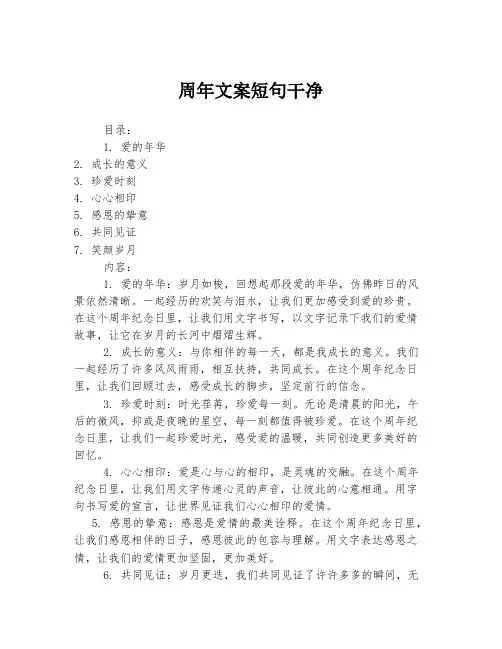 周年文案短句干净

目录：

1. 爱的年华

2. 成长的意义

3. 珍爱时刻

4. 心心相印

5. 感恩的挚意

6. 共同见证

7. 笑颜岁月

内容：

1. 爱的年华：岁月如梭，回想起那段爱的年华，仿佛昨日的风景依然清晰。一起经历的欢笑与泪水，让我们更加感受到爱的珍贵。在这个周年纪念日里，让我们用文字书写，以文字记录下我们的爱情故事，让它在岁月的长河中熠熠生辉。

2. 成长的意义：与你相伴的每一天，都是我成长的意义。我们一起经历了许多风风雨雨，相互扶持，共同成长。在这个周年纪念日里，让我们回顾过去，感受成长的脚步，坚定前行的信念。

3. 珍爱时刻：时光荏苒，珍爱每一刻。无论是清晨的阳光，午后的微风，抑或是夜晚的星空，每一刻都值得被珍爱。在这个周年纪念日里，让我们一起珍爱时光，感受爱的温暖，共同创造更多美好的回忆。

4. 心心相印：爱是心与心的相印，是灵魂的交融。在这个周年纪念日里，让我们用文字传递心灵的声音，让彼此的心意相通。用字句书写爱的宣言，让世界见证我们心心相印的爱情。

5. 感恩的挚意：感恩是爱情的最美诠释。在这个周年纪念日里，让我们感恩相伴的日子，感恩彼此的包容与理解。用文字表达感恩之情，让我们的爱情更加坚固，更加美好。

6. 共同见证：岁月更迭，我们共同见证了许许多多的瞬间，无